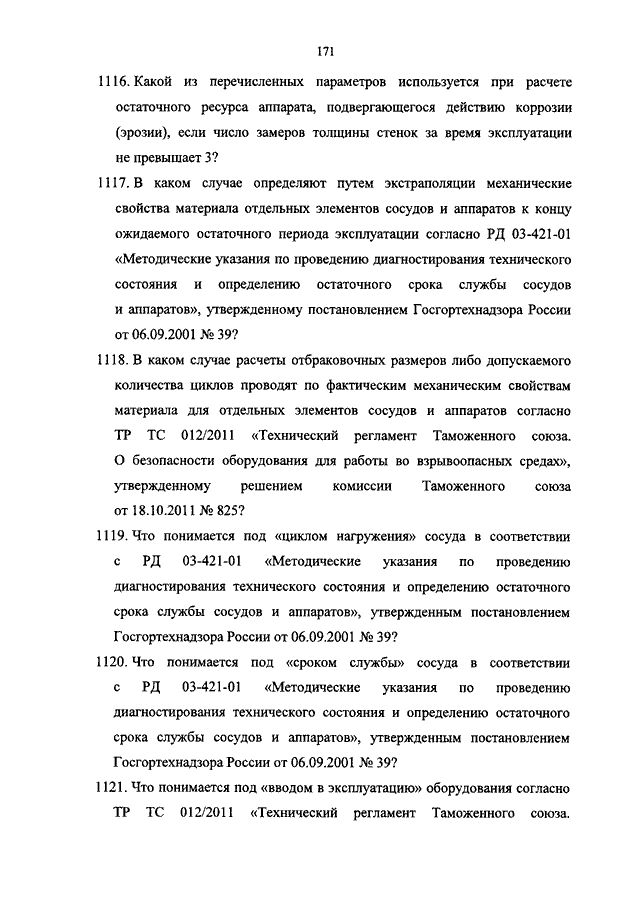 171

1116. Какой из перечисленных параметров используется при расчете остаточного ресурса аппарата, подвергающегося действию коррозии (эрозии), если число замеров толщины стенок за время эксплуатации не превышает 3?

1117. В каком случае определяют путем экстраполяции механические свойства материала отдельных элементов сосудов и аппаратов к концу ожидаемого остаточного периода эксплуатации согласно РД 03-421-01 «Методические указания по проведению диагностирования технического состояния и определению остаточного срока службы сосудов и аппаратов», утвержденному постановлением Госгортехнадзора России от 06.09.2001 № 39?

1118. В каком случае расчеты отбраковочных размеров либо допускаемого количества циклов проводят по фактическим механическим свойствам материала для отдельных элементов сосудов и аппаратов согласно ТР ТС 012/2011 «Технический регламент Таможенного союза. О безопасности оборудования для работы во взрывоопасных средах», утвержденному решением комиссии Таможенного союза от 18.10.2011 № 825?

1119. Что понимается под «циклом нагружения» сосуда в соответствии с РД 03-421-01 «Методические указания по проведению диагностирования технического состояния и определению остаточного срока службы сосудов и аппаратов», утвержденным постановлением Госгортехнадзора России от 06.09.2001 № 39?

1120. Что понимается под «сроком службы» сосуда в соответствии с РД 03-421-01 «Методические указания по проведению диагностирования технического состояния и определению остаточного срока службы сосудов и аппаратов», утвержденным постановлением Госгортехнадзора России от 06.09.2001 № 39?

1121. Что понимается под «вводом в эксплуатацию» оборудования согласно ТР ТС 012/2011 «Технический регламент Таможенного союза.